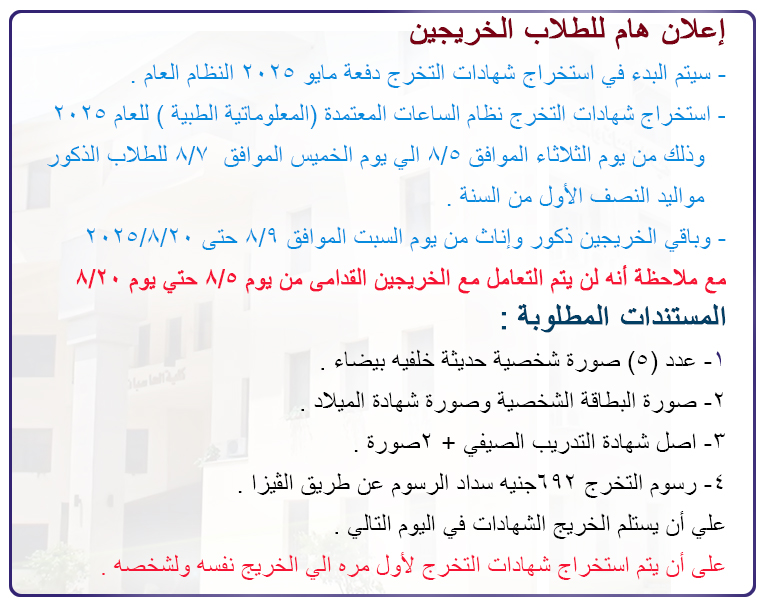 إعلان هام للطلاب الخريجين

- سيتم البدء في استخراج شهادات التخرج دفعة مايو ٢٠٢٥ النظام العام .

- استخراج شهادات التخرج نظام الساعات المعتمدة (المعلوماتية الطبية ) للعام ٢٠٢٥ وذلك من يوم الثلاثاء الموافق ٨/٥ الي يوم الخميس الموافق ٨/٧ للطلاب الذكور مواليد النصف الأول من السنة .

- وباقي الخريجين ذكور وإناث من يوم السبت الموافق ٨/٩ حتى ٢٠٢٥/٨/٢٠

مع ملاحظة أنه لن يتم التعامل مع الخريجين القدامى من يوم ٨/٥ حتي يوم ٨/٢٠

المستندات المطلوبة :

١- عدد (٥) صورة شخصية حديثة خلفيه بيضاء .

٢- صورة البطاقة الشخصية وصورة شهادة الميلاد .

٣- اصل شهادة التدريب الصيفي + ٢صورة .

٤- رسوم التخرج ٦٩٢جنيه سداد الرسوم عن طريق الڤيزا .

علي أن يستلم الخريج الشهادات في اليوم التالي .

على أن يتم استخراج شهادات التخرج لأول مره الي الخريج نفسه ولشخصه .